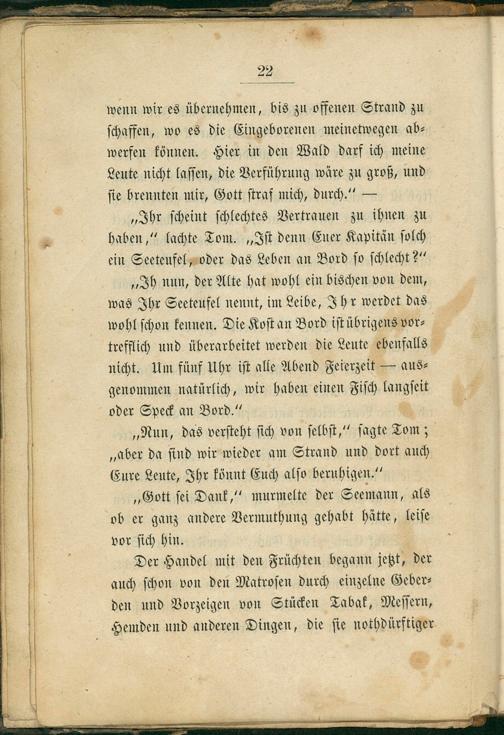 22

wenn wir es übernehmen, bis zu offenen Strand zu schaffen, wo es die Eingeborenen meinetwegen abwerfen können. Hier in den Wald darf ich meine Leute nicht lassen, die Verführung wäre zu groß, und sie brennten mir, Gott straf mich, durch." —

„Ihr scheint schlechtes Vertrauen zu ihnen zu haben," lachte Tom. „Ist denn Euer Kapitän solch ein Seeteufel, oder das Leben an Bord so schlecht?"

„Ih nun, der Alte hat wohl ein bischen von dem, was Ihr Seeteufel nennt, im Leibe, Ihr werdet das wohl schon kennen. Die Kost an Bord ist übrigens vortrefflich und überarbeitet werden die Leute ebenfalls nicht. Um fünf Uhr ist alle Abend Feierzeit — ausgenommen natürlich, wir haben einen Fisch langseit oder Speck an Bord."

„Nun, das versteht sich von selbst," sagte Tom; „aber da sind wir wieder am Strand und dort auch Eure Leute, Ihr könnt Euch also beruhigen."

„Gott sei Dank," murmelte der Seemann, als ob er ganz andere Vermuthung gehabt hätte, leise vor sich hin.

Der Handel mit den Früchten begann jetzt, der auch schon von den Matrosen durch einzelne Geberden und Vorzeigen von Stücken Tabak, Messern, Hemden und anderen Dingen, die sie nothdürftiger